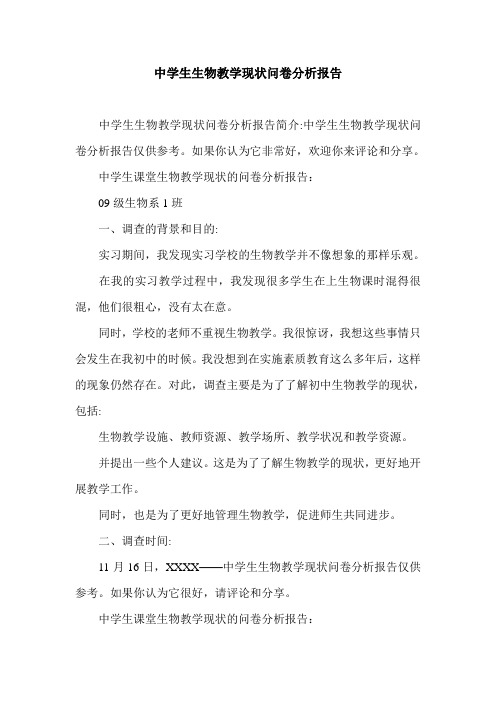 中学生生物教学现状问卷分析报告

中学生生物教学现状问卷分析报告简介:中学生生物教学现状问卷分析报告仅供参考。如果你认为它非常好，欢迎你来评论和分享。

中学生课堂生物教学现状的问卷分析报告：

09 级生物系 1 班

一、调查的背景和目的:

实习期间，我发现实习学校的生物教学并不像想象的那样乐观。

在我的实习教学过程中，我发现很多学生在上生物课时混得很混，他们很粗心，没有太在意。

同时，学校的老师不重视生物教学。我很惊讶，我想这些事情只会发生在我初中的时候。我没想到在实施素质教育这么多年后，这样的现象仍然存在。对此，调查主要是为了了解初中生物教学的现状，包括:

生物教学设施、教师资源、教学场所、教学状况和教学资源。

并提出一些个人建议。这是为了了解生物教学的现状，更好地开展教学工作。

同时，也是为了更好地管理生物教学，促进师生共同进步。

二、调查时间:

11 月 16 日，XXXX——中学生生物教学现状问卷分析报告仅供参考。如果你认为它很好，请评论和分享。

中学生课堂生物教学现状的问卷分析报告：